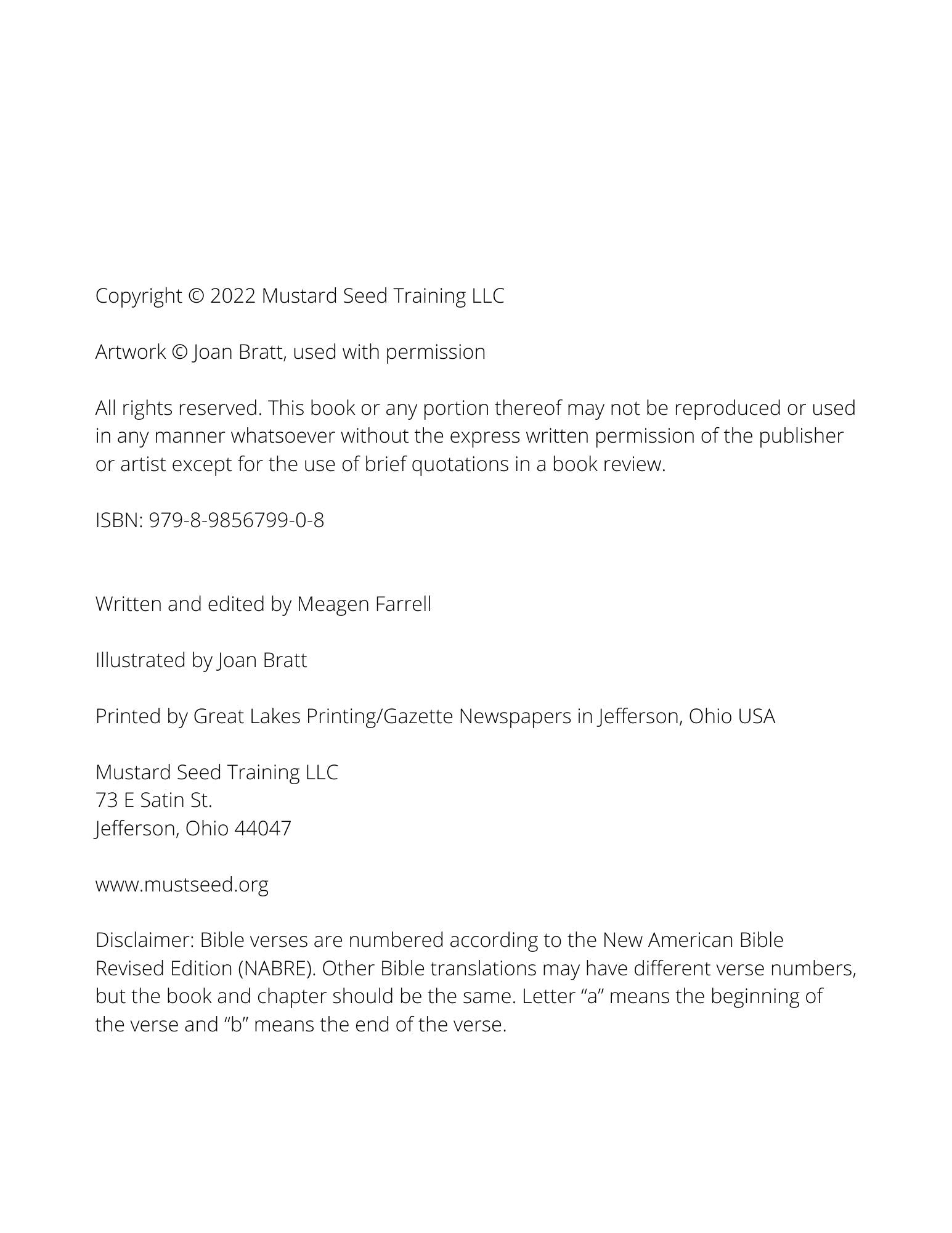 Copyright © 2022 Mustard Seed Training LLC

Artwork © Joan Bratt, used with permission

All rights reserved. This book or any portion thereof may not be reproduced or used in any manner whatsoever without the express written permission of the publisher or artist except for the use of brief quotations in a book review.

ISBN: 979-8-9856799-0-8

Written and edited by Meagen Farrell

Illustrated by Joan Bratt

Printed by Great Lakes Printing/Gazette Newspapers in Jefferson, Ohio USA

Mustard Seed Training LLC
73 E Satin St.
Jefferson, Ohio 44047

www.mustseed.org

Disclaimer: Bible verses are numbered according to the New American Bible Revised Edition (NABRE). Other Bible translations may have different verse numbers, but the book and chapter should be the same. Letter “a” means the beginning of the verse and “b” means the end of the verse.